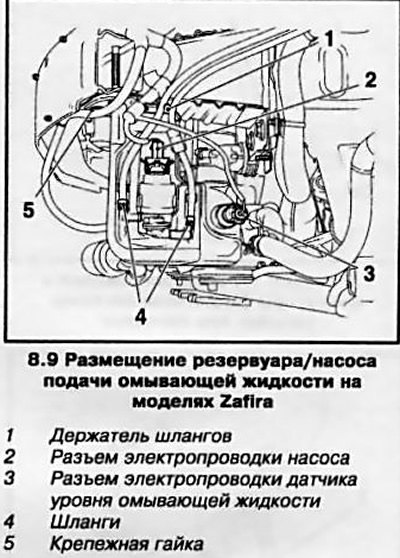 1

2

5

3

4

8.9 Размещение резервуара/насоса подачи омывающей жидкости на моделях Zafira

1 Держатель шлангов
2 Разъем электропроводки насоса
3 Разъем электропроводки датчика уровня омывающей жидкости
4 Шланги
5 Крепежная гайка